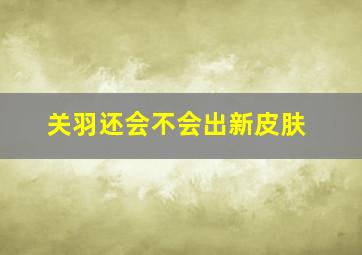 关羽还会不会出新皮肤